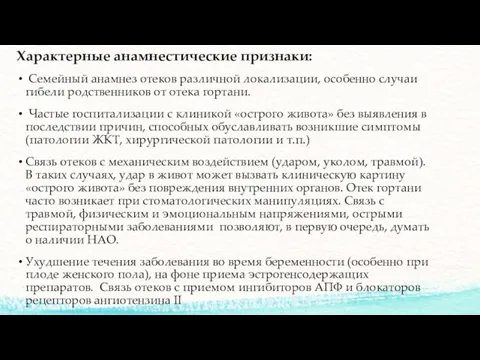 Характерные анамнестические признаки:

• Семейный анамнез отеков различной локализации, особенно случаи гибели родственников от отека гортани.

• Частые госпитализации с клиникой «острого живота» без выявления в последствии причин, способных обуславливать возникшие симптомы (патологии ЖКТ, хирургической патологии и т.п.)

• Связь отеков с механическим воздействием (ударом, уколом, травмой). В таких случаях, удар в живот может вызвать клиническую картину «острого живота» без повреждения внутренних органов. Отек гортани часто возникает при стоматологических манипуляциях. Связь с травмой, физическим и эмоциональным напряжениями, острыми респираторными заболеваниями позволяют, в первую очередь, думать о наличии НАО.

• Ухудшение течения заболевания во время беременности (особенно при плоде женского пола), на фоне приема эстрогенсодержащих препаратов. Связь отеков с приемом ингибиторов АПФ и блокаторов рецепторов ангиотензина II